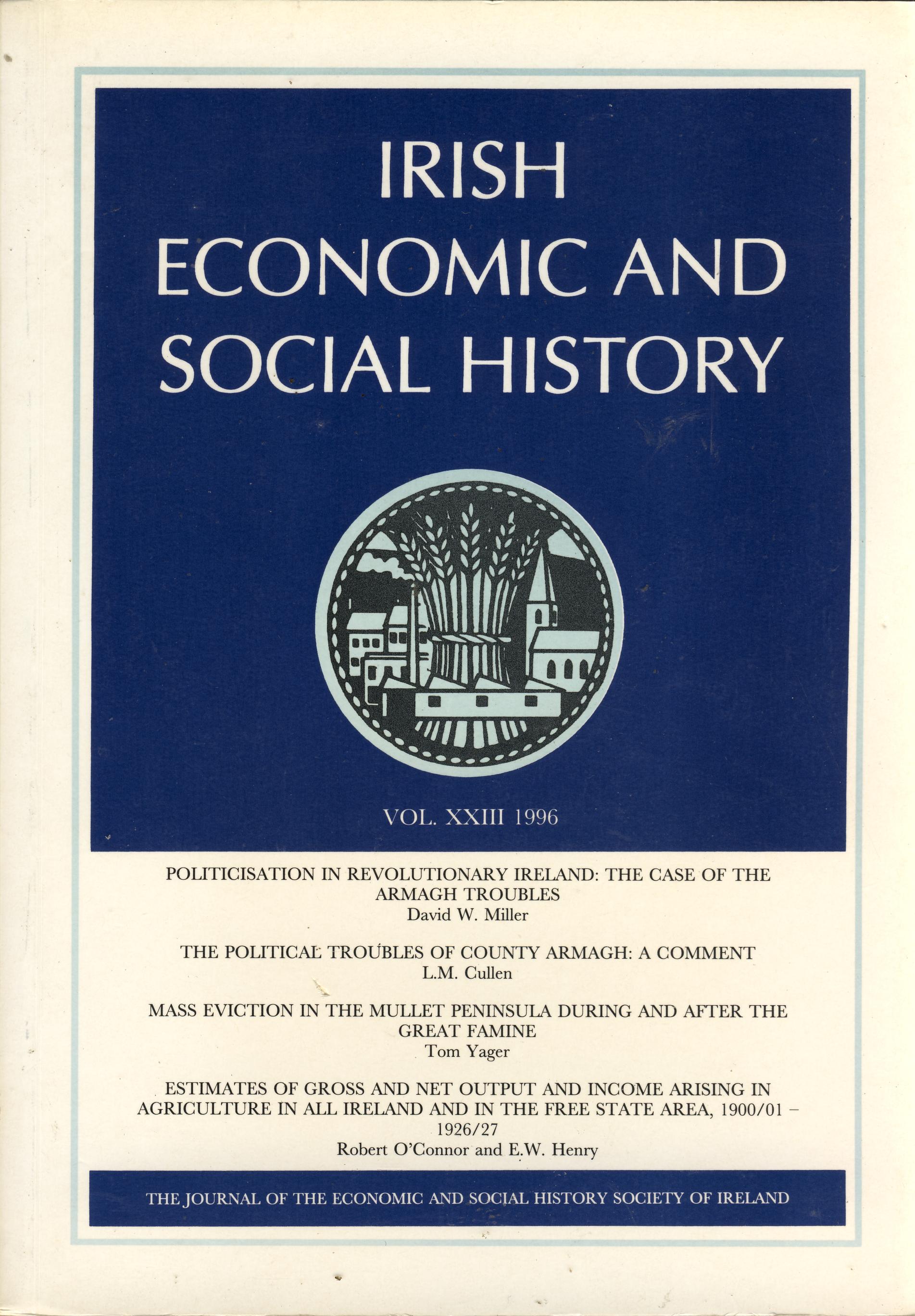 IRISH
ECONOMIC AND
SOCIAL HISTORY

VOL. XXIII 1996

POLITICISATION IN REVOLUTIONARY IRELAND: THE CASE OF THE ARMAGH TROUBLES
David W. Miller

THE POLITICAL TROUBLES OF COUNTY ARMAGH: A COMMENT
L.M. Cullen

MASS EVICTION IN THE MULLET PENINSULA DURING AND AFTER THE GREAT FAMINE
Tom Yager

ESTIMATES OF GROSS AND NET OUTPUT AND INCOME ARISING IN AGRICULTURE IN ALL IRELAND AND IN THE FREE STATE AREA, 1900/01 – 1926/27
Robert O'Connor and E.W. Henry

THE JOURNAL OF THE ECONOMIC AND SOCIAL HISTORY SOCIETY OF IRELAND